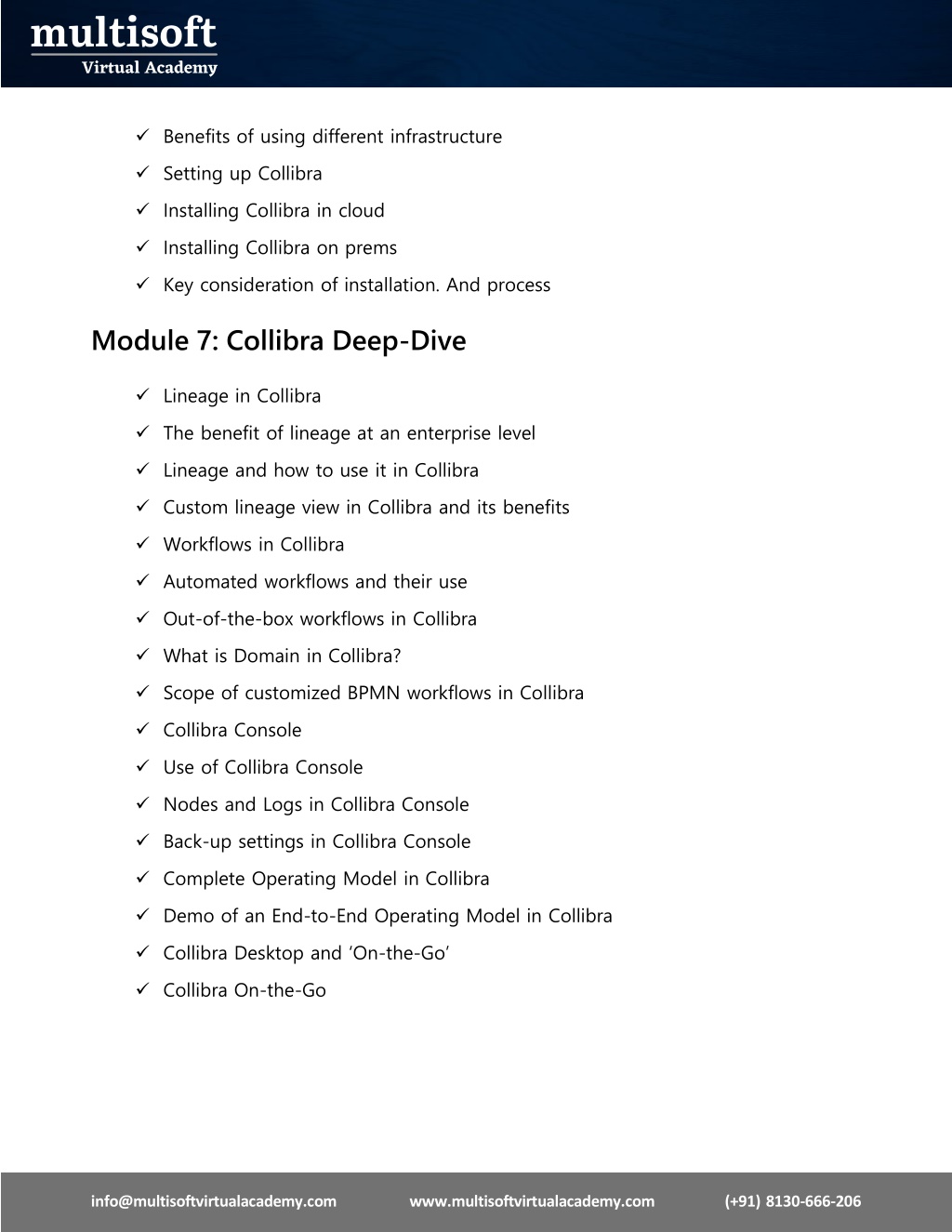 multisoft
Virtual Academy

✓ Benefits of using different infrastructure
✓ Setting up Collibra
✓ Installing Collibra in cloud
✓ Installing Collibra on prems
✓ Key consideration of installation. And process

Module 7: Collibra Deep-Dive

✓ Lineage in Collibra
✓ The benefit of lineage at an enterprise level
✓ Lineage and how to use it in Collibra
✓ Custom lineage view in Collibra and its benefits
✓ Workflows in Collibra
✓ Automated workflows and their use
✓ Out-of-the-box workflows in Collibra
✓ What is Domain in Collibra?
✓ Scope of customized BPMN workflows in Collibra
✓ Collibra Console
✓ Use of Collibra Console
✓ Nodes and Logs in Collibra Console
✓ Back-up settings in Collibra Console
✓ Complete Operating Model in Collibra
✓ Demo of an End-to-End Operating Model in Collibra
✓ Collibra Desktop and 'On-the-Go'
✓ Collibra On-the-Go

info@multisoftvirtualacademy.com www.multisoftvirtualacademy.com (+91) 8130-666-206